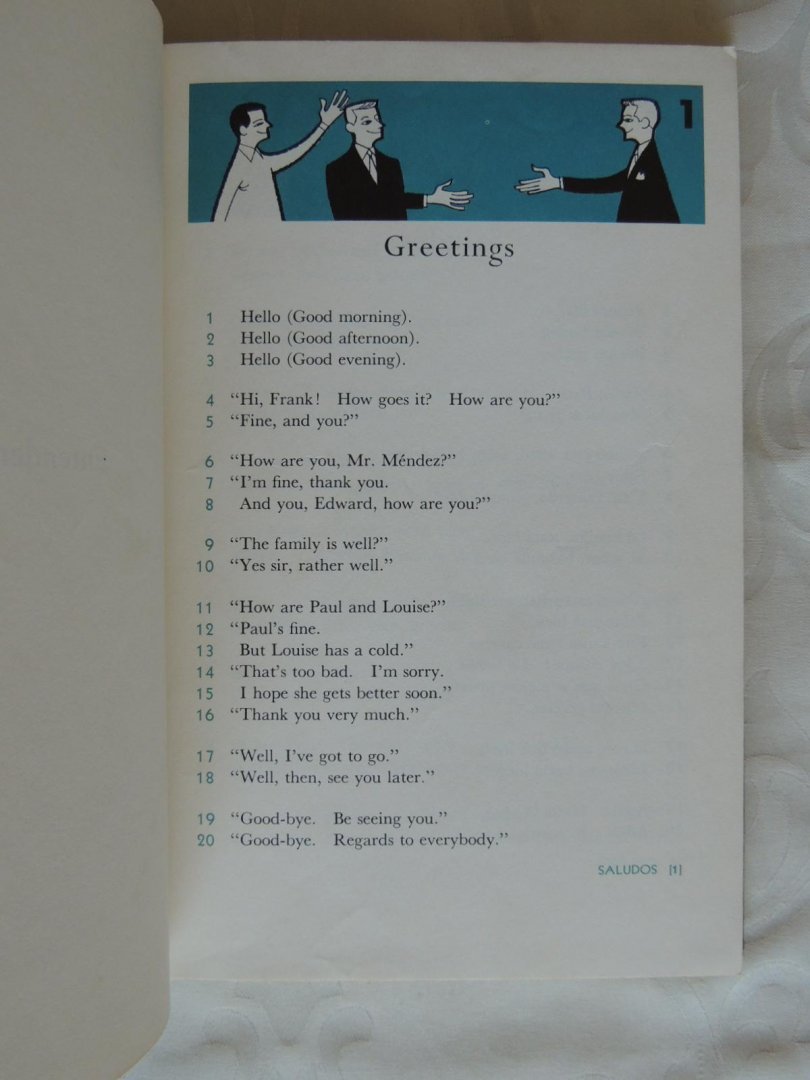 1

Greetings

1 Hello (Good morning).
2 Hello (Good afternoon).
3 Hello (Good evening).

4 "Hi, Frank! How goes it? How are you?"
5 "Fine, and you?"

6 "How are you, Mr. Méndez?"
7 "I'm fine, thank you.
8 And you, Edward, how are you?"

9 "The family is well?"
10 "Yes sir, rather well."

11 "How are Paul and Louise?"
12 "Paul's fine.
13 But Louise has a cold."
14 "That's too bad. I'm sorry.
15 I hope she gets better soon."
16 "Thank you very much."

17 "Well, I've got to go."
18 "Well, then, see you later."

19 "Good-bye. Be seeing you."
20 "Good-bye. Regards to everybody."

SALUDOS [1]